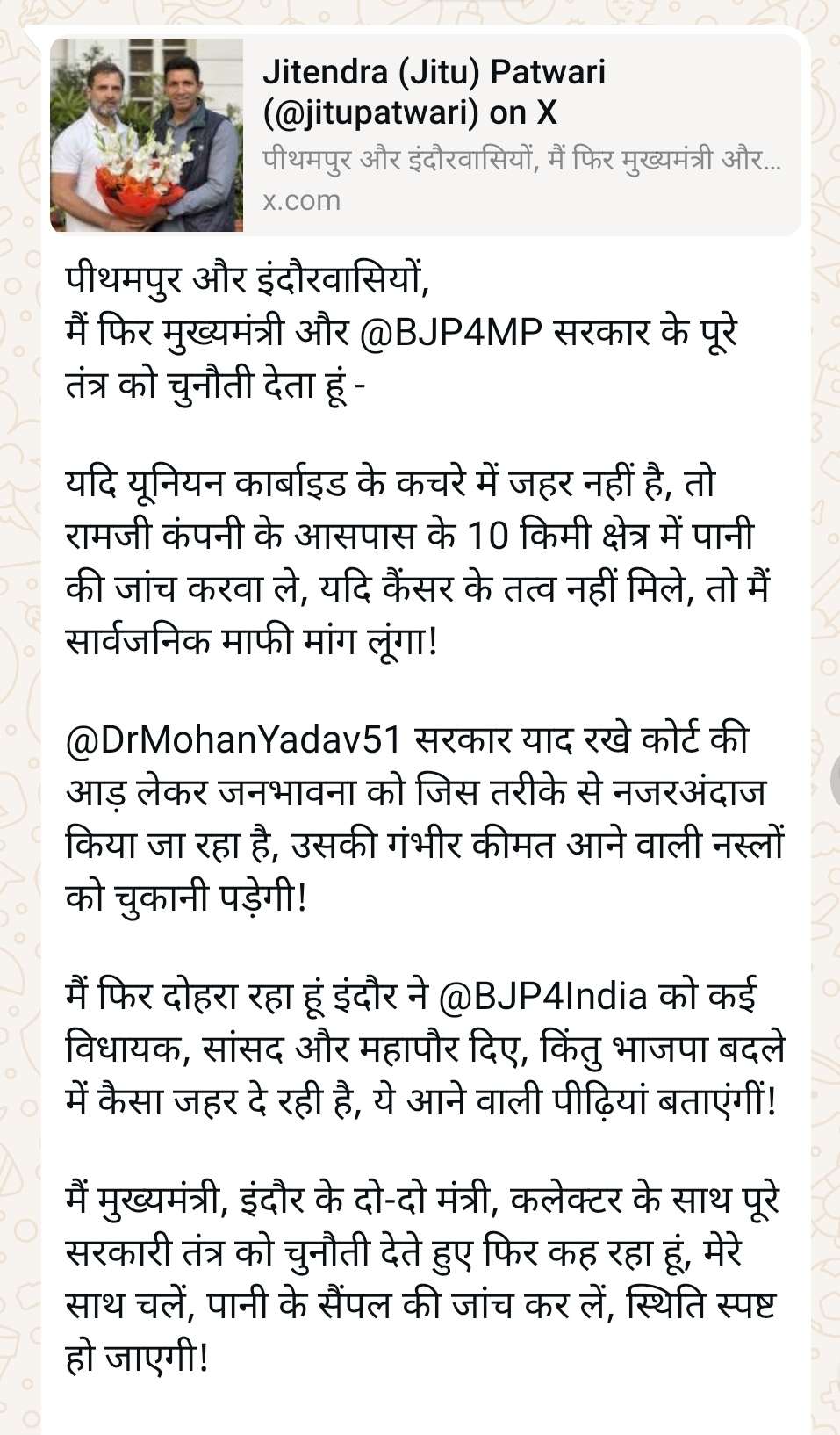 Jitendra (Jitu) Patwari (@jitupatwari) on X
पीथमपुर और इंदौरवासियों, मैं फिर मुख्यमंत्री और...
x.com

पीथमपुर और इंदौरवासियों,
मैं फिर मुख्यमंत्री और @BJP4MP सरकार के पूरे तंत्र को चुनौती देता हूं -

यदि यूनियन कार्बाइड के कचरे में जहर नहीं है, तो रामजी कंपनी के आसपास के 10 किमी क्षेत्र में पानी की जांच करवा ले, यदि कैंसर के तत्व नहीं मिले, तो मैं सार्वजनिक माफी मांग लूंगा!

@DrMohanYadav51 सरकार याद रखे कोर्ट की आड़ लेकर जनभावना को जिस तरीके से नजरअंदाज किया जा रहा है, उसकी गंभीर कीमत आने वाली नस्लों को चुकानी पड़ेगी!

मैं फिर दोहरा रहा हूं इंदौर ने @BJP4India को कई विधायक, सांसद और महापौर दिए, किंतु भाजपा बदले में कैसा जहर दे रही है, ये आने वाली पीढ़ियां बताएंगीं!

मैं मुख्यमंत्री, इंदौर के दो-दो मंत्री, कलेक्टर के साथ पूरे सरकारी तंत्र को चुनौती देते हुए फिर कह रहा हूं, मेरे साथ चलें, पानी के सैंपल की जांच कर लें, स्थिति स्पष्ट हो जाएगी!